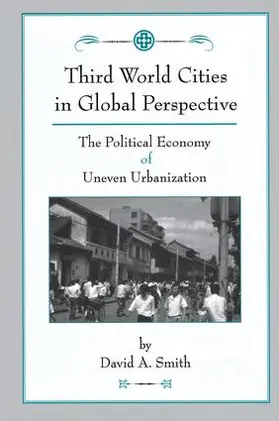 Third World Cities in Global Perspective

The Political Economy of Uneven Urbanization

by
David A. Smith